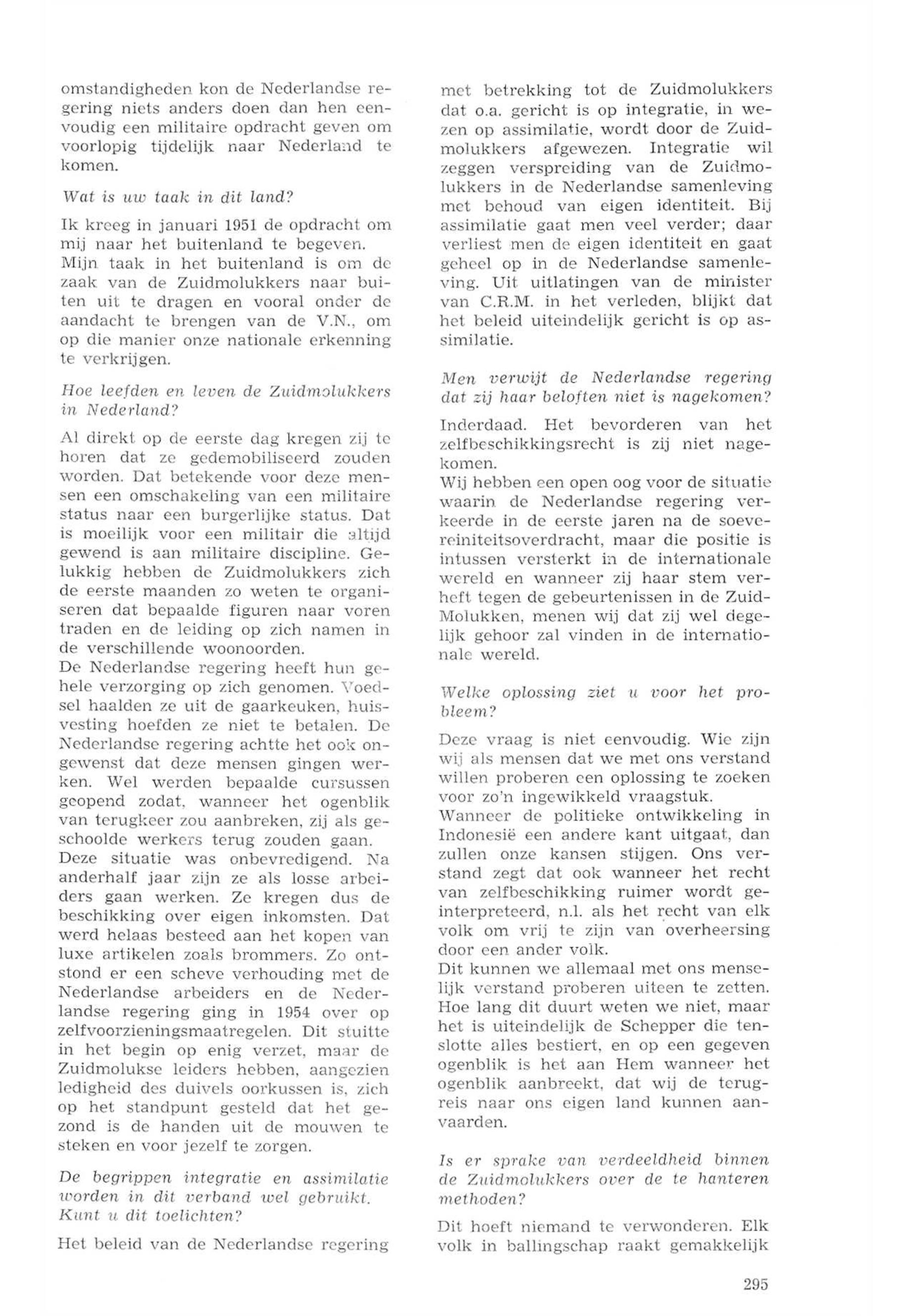 omstandigheden kon de Nederlandse regering niets anders doen dan hen eenvoudig een militaire opdracht geven om voorlopig tijdelijk naar Nederland te komen.

Wat is uw taak in dit land?

Ik kreeg in januari 1951 de opdracht om mij naar het buitenland te begeven. Mijn taak in het buitenland is om de zaak van de Zuidmolukkers naar buiten uit te dragen en vooral onder de aandacht te brengen van de V.N., om op die manier onze nationale erkenning te verkrijgen.

Hoe leefden en leven de Zuidmolukkers in Nederland?

Al direkt op de eerste dag kregen zij te horen dat ze gedemobiliseerd zouden worden. Dat betekende voor deze mensen een omschakeling van een militaire status naar een burgerlijke status. Dat is moeilijk voor een militair die altijd gewend is aan militaire discipline. Gelukkig hebben de Zuidmolukkers zich de eerste maanden zo weten te organiseren dat bepaalde figuren naar voren traden en de leiding op zich namen in de verschillende woonoorden.
De Nederlandse regering heeft hun gehele verzorging op zich genomen. Voedsel haalden ze uit de gaarkeuken, huisvesting hoefden ze niet te betalen. De Nederlandse regering achtte het ook ongewenst dat deze mensen gingen werken. Wel werden bepaalde cursussen geopend zodat, wanneer het ogenblik van terugkeer zou aanbreken, zij als geschoolde werkers terug zouden gaan.
Deze situatie was onbevredigend. Na anderhalf jaar zijn ze als losse arbeiders gaan werken. Ze kregen dus de beschikking over eigen inkomsten. Dat werd helaas besteed aan het kopen van luxe artikelen zoals brommers. Zo ontstond er een scheve verhouding met de Nederlandse arbeiders en de Nederlandse regering ging in 1954 over op zelfvoorzieningsmaatregelen. Dit stuitte in het begin op enig verzet, maar de Zuidmolukse leiders hebben, aangezien ledigheid des duivels oorkussen is, zich op het standpunt gesteld dat het gezond is de handen uit de mouwen te steken en voor jezelf te zorgen.

De begrippen integratie en assimilatie worden in dit verband wel gebruikt. Kunt u dit toelichten?

Het beleid van de Nederlandse regering met betrekking tot de Zuidmolukkers dat o.a. gericht is op integratie, in wezen op assimilatie, wordt door de Zuidmolukkers afgewezen. Integratie wil zeggen verspreiding van de Zuidmolukkers in de Nederlandse samenleving met behoud van eigen identiteit. Bij assimilatie gaat men veel verder; daar verliest men de eigen identiteit en gaat geheel op in de Nederlandse samenleving. Uit uitlatingen van de minister van C.R.M. in het verleden, blijkt dat het beleid uiteindelijk gericht is op assimilatie.

Men verwijt de Nederlandse regering dat zij haar beloften niet is nagekomen?

Inderdaad. Het bevorderen van het zelfbeschikkingsrecht is zij niet nagekomen.
Wij hebben een open oog voor de situatie waarin de Nederlandse regering verkeerde in de eerste jaren na de soevereiniteitsoverdracht, maar die positie is intussen versterkt in de internationale wereld en wanneer zij haar stem verheft tegen de gebeurtenissen in de Zuid-Molukken, menen wij dat zij wel degelijk gehoor zal vinden in de internationale wereld.

Welke oplossing ziet u voor het probleem?

Deze vraag is niet eenvoudig. Wie zijn wij als mensen dat we met ons verstand willen proberen een oplossing te zoeken voor zo'n ingewikkeld vraagstuk.
Wanneer de politieke ontwikkeling in Indonesië een andere kant uitgaat, dan zullen onze kansen stijgen. Ons verstand zegt dat ook wanneer het recht van zelfbeschikking ruimer wordt geinterpreteerd, n.l. als het recht van elk volk om vrij te zijn van overheersing door een ander volk.
Dit kunnen we allemaal met ons menselijk verstand proberen uiteen te zetten. Hoe lang dit duurt weten we niet, maar het is uiteindelijk de Schepper die tenslotte alles bestiert, en op een gegeven ogenblik is het aan Hem wanneer het ogenblik aanbreekt, dat wij de terugreis naar ons eigen land kunnen aanvaarden.

Is er sprake van verdeeldheid binnen de Zuidmolukkers over de te hanteren methoden?

Dit hoeft niemand te verwonderen. Elk volk in ballingschap raakt gemakkelijk

295